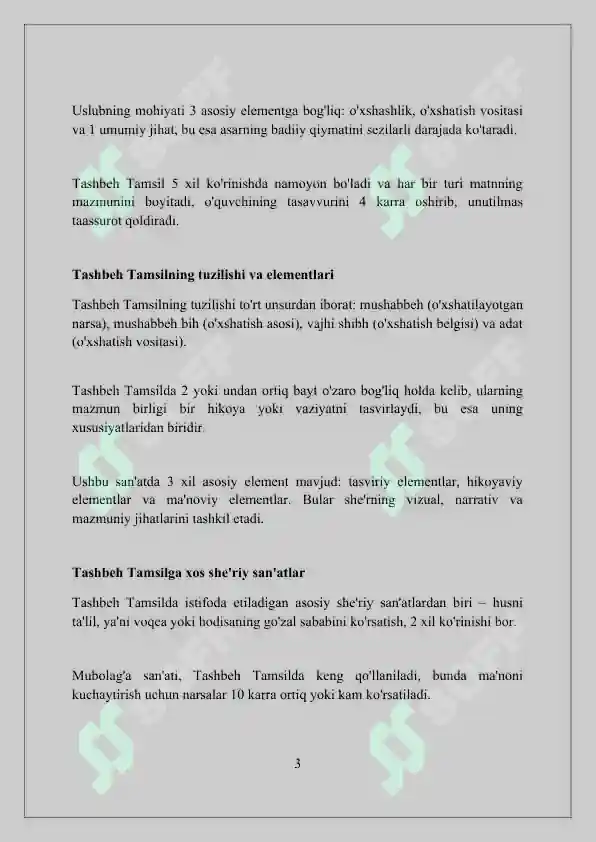 Uslubning mohiyati 3 asosiy elementga bog'liq: o'xshashlik, o'xshatish vositasi va 1 umumiy jihat, bu esa asarning badiiy qiymatini sezilarli darajada ko'taradi.

Tashbeh Tamsil 5 xil ko'rinishda namoyon bo'ladi va har bir turi matnning mazmunini boyitadi, o'quvchining tasavvurini 4 karra oshirib, unutilmas taassurot qoldiradi.

Tashbeh Tamsilning tuzilishi va elementlari

Tashbeh Tamsilning tuzilishi to'rt unsurdan iborat: mushabbeh (o'xshatilayotgan narsa), mushabbeh bih (o'xshatish asosi), vajhi shibh (o'xshatish belgisi) va adat (o'xshatish vositasi).

Tashbeh Tamsilda 2 yoki undan ortiq bayt o'zaro bog'liq holda kelib, ularning mazmun birligi bir hikoya yoki vaziyatni tasvirlaydi, bu esa uning xususiyatlaridan biridir.

Ushbu san'atda 3 xil asosiy element mavjud: tasviriy elementlar, hikoyaviy elementlar va ma'noviy elementlar. Bular she'rning vizual, narrativ va mazmuniy jihatlarini tashkil etadi.

Tashbeh Tamsilga xos she'riy san'atlar

Tashbeh Tamsilda istifoda etiladigan asosiy she'riy san'atlardan biri – husni ta'lil, ya'ni voqea yoki hodisaning go'zal sababini ko'rsatish, 2 xil ko'rinishi bor.

Mubolag'a san'ati, Tashbeh Tamsilda keng qo'llaniladi, bunda ma'noni kuchaytirish uchun narsalar 10 karra ortiq yoki kam ko'rsatiladi.

3